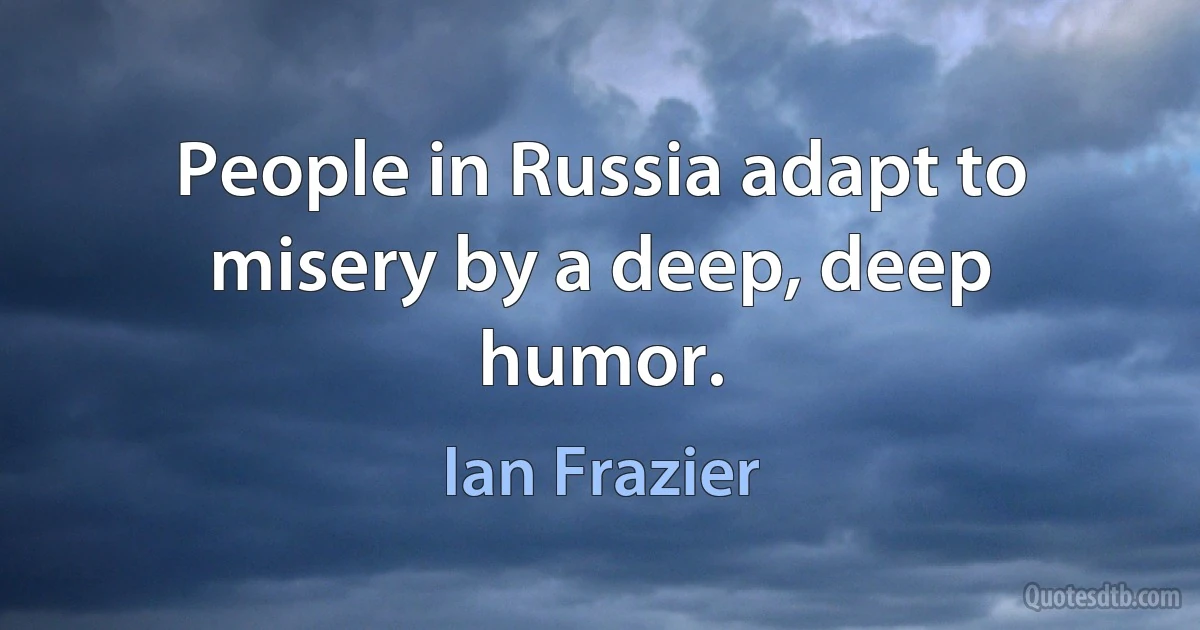 People in Russia adapt to misery by a deep, deep humor.

Ian Frazier

Quotesdtb.com